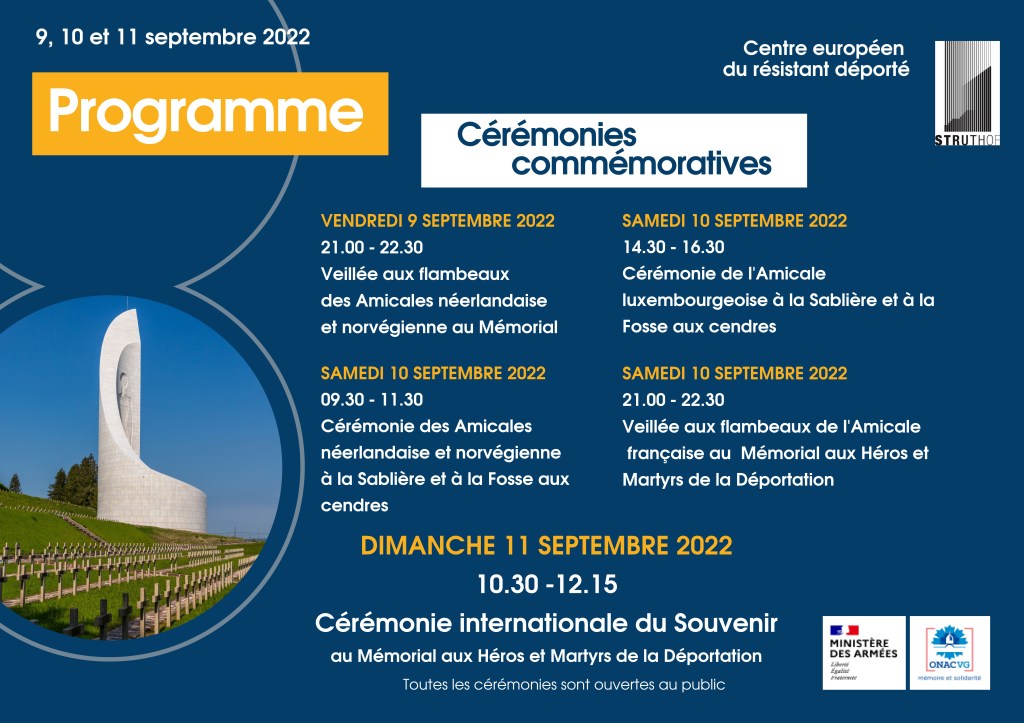 9, 10 et 11 septembre 2022

Programme

Centre européen du résistant déporté

STRUTHOF

Cérémonies commémoratives

VENDREDI 9 SEPTEMBRE 2022
21.00 - 22.30
Veillée aux flambeaux des Amicales néerlandaise et norvégienne au Mémorial

SAMEDI 10 SEPTEMBRE 2022
09.30 - 11.30
Cérémonie des Amicales néerlandaise et norvégienne à la Sablière et à la Fosse aux cendres

SAMEDI 10 SEPTEMBRE 2022
14.30 - 16.30
Cérémonie de l'Amicale luxembourgeoise à la Sablière et à la Fosse aux cendres

SAMEDI 10 SEPTEMBRE 2022
21.00 - 22.30
Veillée aux flambeaux de l'Amicale française au Mémorial aux Héros et Martyrs de la Déportation

DIMANCHE 11 SEPTEMBRE 2022
10.30 -12.15
Cérémonie internationale du Souvenir
au Mémorial aux Héros et Martyrs de la Déportation
Toutes les cérémonies sont ouvertes au public

MINISTÈRE DES ARMÉES
Liberté
Égalité
Fraternité

ONACVG
Mémoire et solidarité